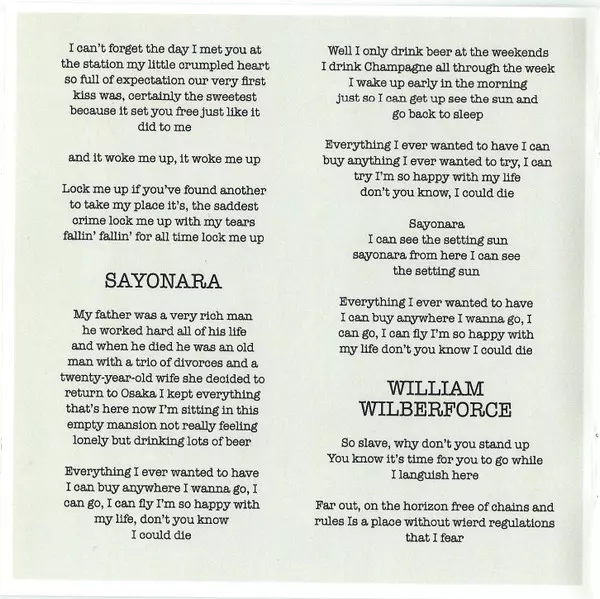 I can't forget the day I met you at the station my little crumpled heart so full of expectation our very first kiss was, certainly the sweetest because it set you free just like it did to me

and it woke me up, it woke me up

Lock me up if you've found another to take my place it's, the saddest crime lock me up with my tears fallin' fallin' for all time lock me up

SAYONARA

My father was a very rich man he worked hard all of his life and when he died he was an old man with a trio of divorces and a twenty-year-old wife she decided to return to Osaka I kept everything that's here now I'm sitting in this empty mansion not really feeling lonely but drinking lots of beer

Everything I ever wanted to have I can buy anywhere I wanna go, I can go, I can fly I'm so happy with my life, don't you know I could die

Well I only drink beer at the weekends I drink Champagne all through the week I wake up early in the morning just so I can get up see the sun and go back to sleep

Everything I ever wanted to have I can buy anything I ever wanted to try, I can try I'm so happy with my life don't you know, I could die

Sayonara I can see the setting sun sayonara from here I can see the setting sun

Everything I ever wanted to have I can buy anywhere I wanna go, I can go, I can fly I'm so happy with my life don't you know I could die

WILLIAM WILBERFORCE

So slave, why don't you stand up You know it's time for you to go while I languish here

Far out, on the horizon free of chains and rules Is a place without wierd regulations that I fear